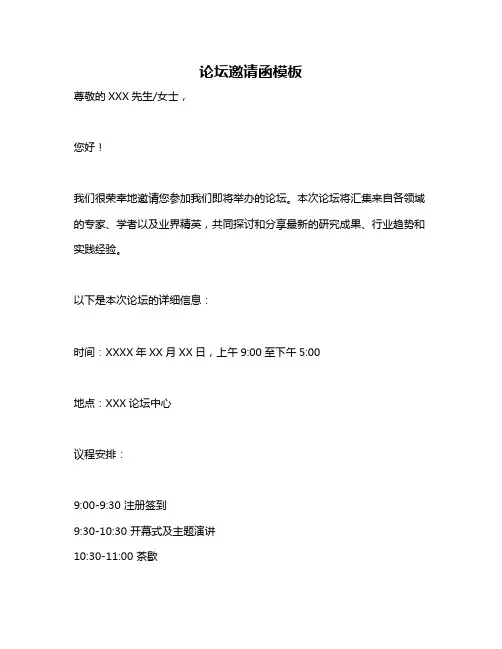 论坛邀请函模板

尊敬的 XXX 先生/女士，

您好！

我们很荣幸地邀请您参加我们即将举办的论坛。本次论坛将汇集来自各领域的专家、学者以及业界精英，共同探讨和分享最新的研究成果、行业趋势和实践经验。

以下是本次论坛的详细信息：

时间：XXXX 年 XX 月 XX 日，上午 9:00 至下午 5:00

地点：XXX 论坛中心

议程安排：

9:00-9:30 注册签到

9:30-10:30 开幕式及主题演讲

10:30-11:00 茶歇